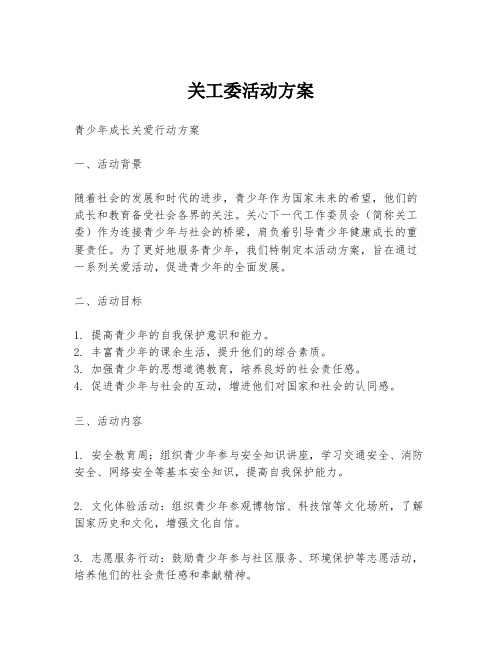 关工委活动方案

青少年成长关爱行动方案

一、活动背景

随着社会的发展和时代的进步，青少年作为国家未来的希望，他们的成长和教育备受社会各界的关注。关心下一代工作委员会（简称关工委）作为连接青少年与社会的桥梁，肩负着引导青少年健康成长的重要责任。为了更好地服务青少年，我们特制定本活动方案，旨在通过一系列关爱活动，促进青少年的全面发展。

二、活动目标

1. 提高青少年的自我保护意识和能力。
2. 丰富青少年的课余生活，提升他们的综合素质。
3. 加强青少年的思想道德教育，培养良好的社会责任感。
4. 促进青少年与社会的互动，增进他们对国家和社会的认同感。

三、活动内容

1. 安全教育周：组织青少年参与安全知识讲座，学习交通安全、消防安全、网络安全等基本安全知识，提高自我保护能力。

2. 文化体验活动：组织青少年参观博物馆、科技馆等文化场所，了解国家历史和文化，增强文化自信。

3. 志愿服务行动：鼓励青少年参与社区服务、环境保护等志愿活动，培养他们的社会责任感和奉献精神。